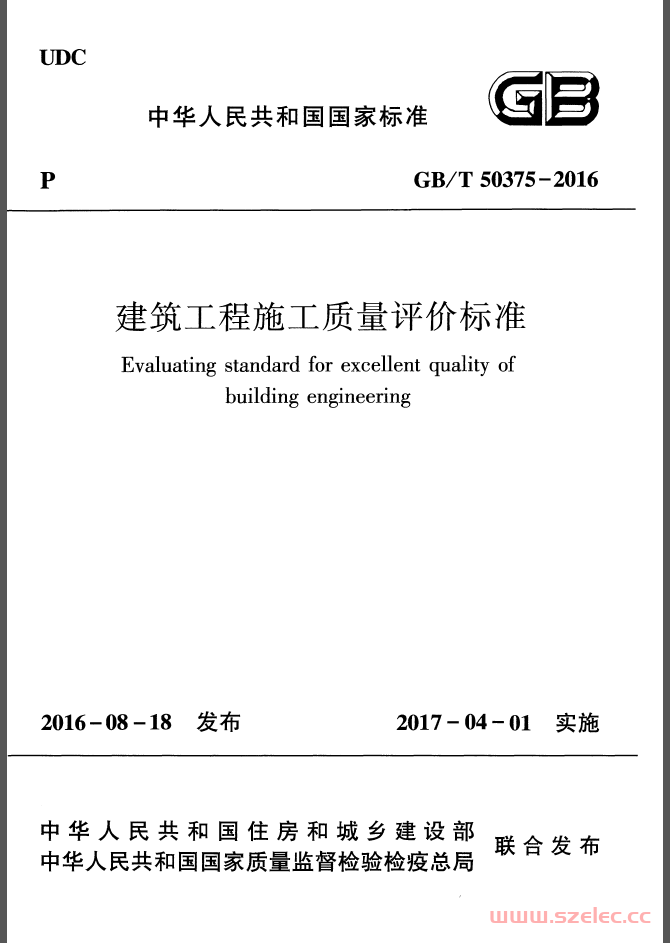 UDC

中华人民共和国国家标准

GB

P

GB/T 50375-2016

建筑工程施工质量评价标准

Evaluating standard for excellent quality of building engineering

2016-08-18 发布

2017-04-01 实施

中华人民共和国住房和城乡建设部
中华人民共和国国家质量监督检验检疫总局
联合发布

www.szelec.cc